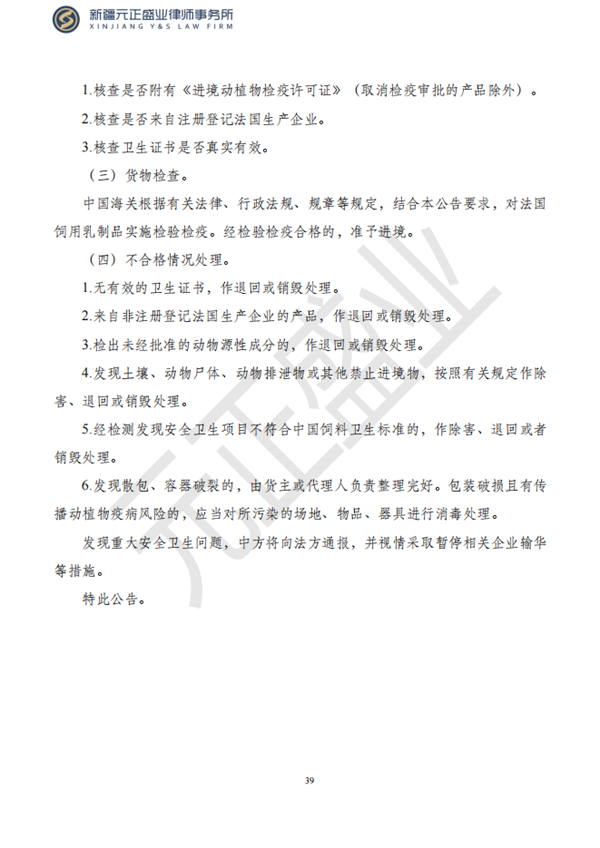 新疆元正盛业律师事务所
XINJIANG Y&S LAW FIRM

1.核查是否附有《进境动植物检疫许可证》（取消检疫审批的产品除外）。

2.核查是否来自注册登记法国生产企业。

3.核查卫生证书是否真实有效。

（三）货物检查。

中国海关根据有关法律、行政法规、规章等规定，结合本公告要求，对法国饲用乳制品实施检验检疫。经检验检疫合格的，准予进境。

（四）不合格情况处理。

1.无有效的卫生证书，作退回或销毁处理。

2.来自非注册登记法国生产企业的产品，作退回或销毁处理。

3.检出未经批准的动物源性成分的，作退回或销毁处理。

4.发现土壤、动物尸体、动物排泄物或其他禁止进境物，按照有关规定作除害、退回或销毁处理。

5.经检测发现安全卫生项目不符合中国饲料卫生标准的，作除害、退回或者销毁处理。

6.发现散包、容器破裂的，由货主或代理人负责整理完好。包装破损且有传播动植物疫病风险的，应当对所污染的场地、物品、器具进行消毒处理。

发现重大安全卫生问题，中方将向法方通报，并视情采取暂停相关企业输华等措施。

特此公告。

元正盛业

39